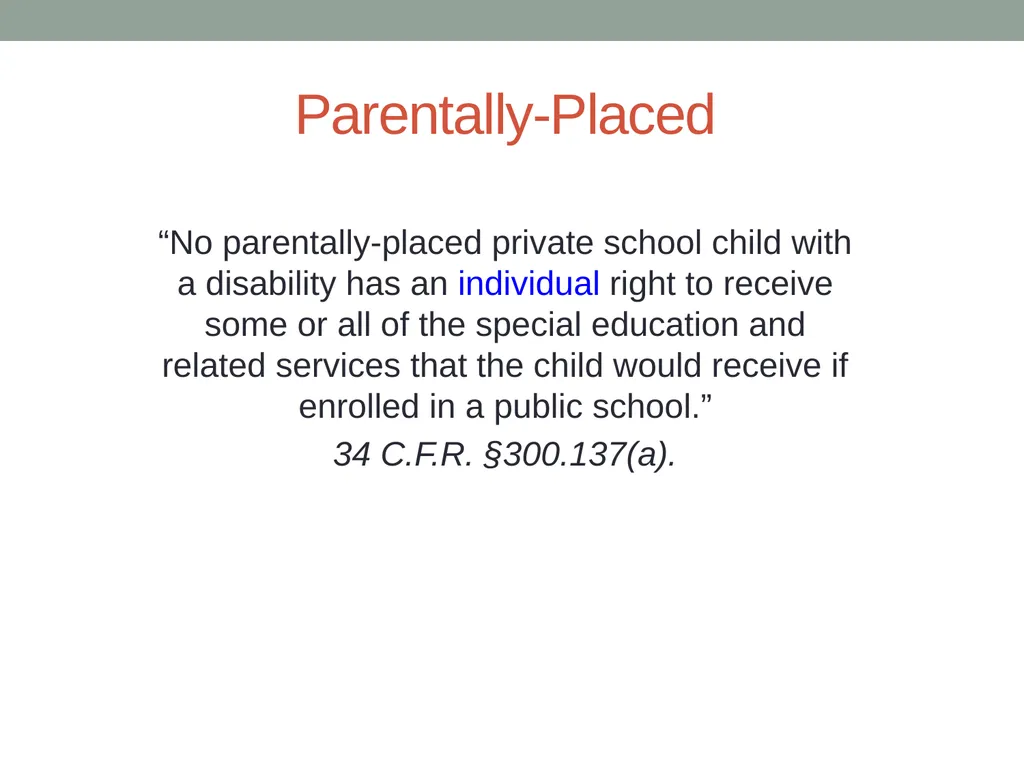 Parentally-Placed

“No parentally-placed private school child with a disability has an individual right to receive some or all of the special education and related services that the child would receive if enrolled in a public school.”

34 C.F.R. §300.137(a).